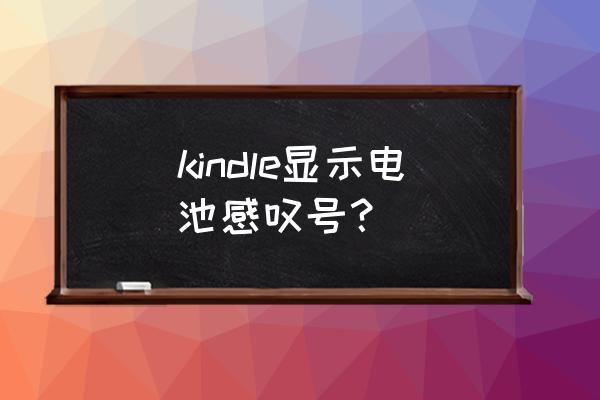 kindle显示电池感叹号？